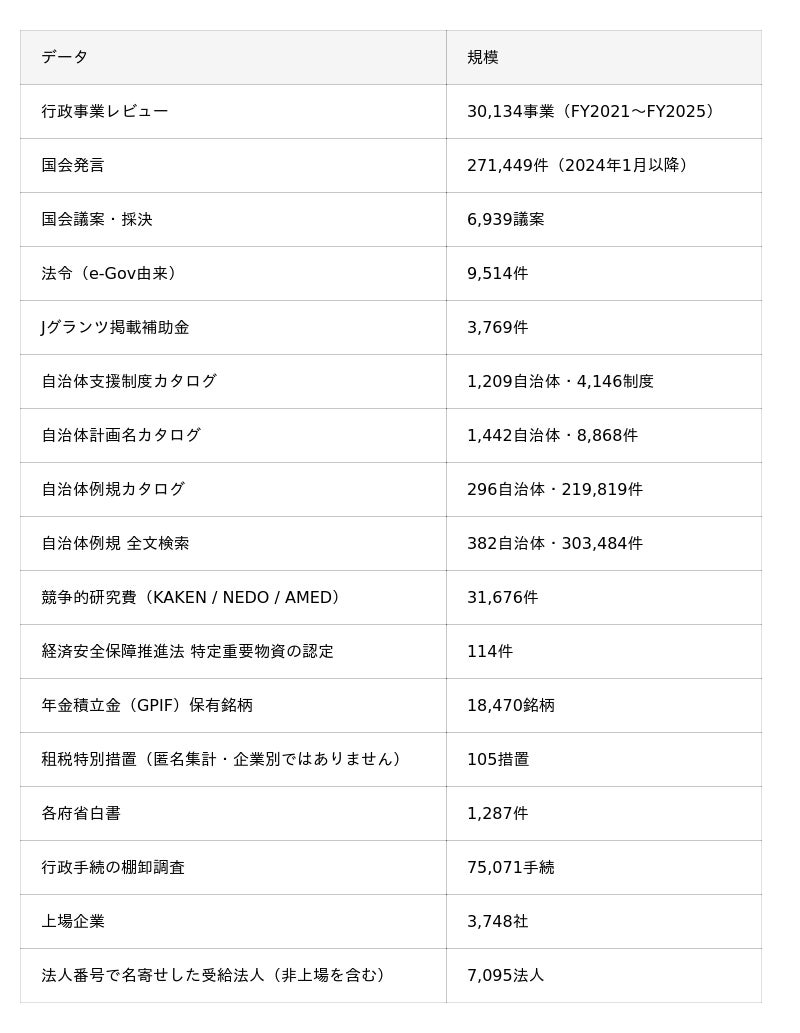 | データ | 規模 |
|---|---|
| 行政事業レビュー | 30,134事業（FY2021〜FY2025） |
| 国会発言 | 271,449件（2024年1月以降） |
| 国会議案・採決 | 6,939議案 |
| 法令（e-Gov由来） | 9,514件 |
| Jグランツ掲載補助金 | 3,769件 |
| 自治体支援制度カタログ | 1,209自治体・4,146制度 |
| 自治体計画名カタログ | 1,442自治体・8,868件 |
| 自治体例規カタログ | 296自治体・219,819件 |
| 自治体例規 全文検索 | 382自治体・303,484件 |
| 競争的研究費（KAKEN / NEDO / AMED） | 31,676件 |
| 経済安全保障推進法 特定重要物資の認定 | 114件 |
| 年金積立金（GPIF）保有銘柄 | 18,470銘柄 |
| 租税特別措置（匿名集計・企業別ではありません） | 105措置 |
| 各府省白書 | 1,287件 |
| 行政手続の棚卸調査 | 75,071手続 |
| 上場企業 | 3,748社 |
| 法人番号で名寄せした受給法人（非上場を含む） | 7,095法人 |